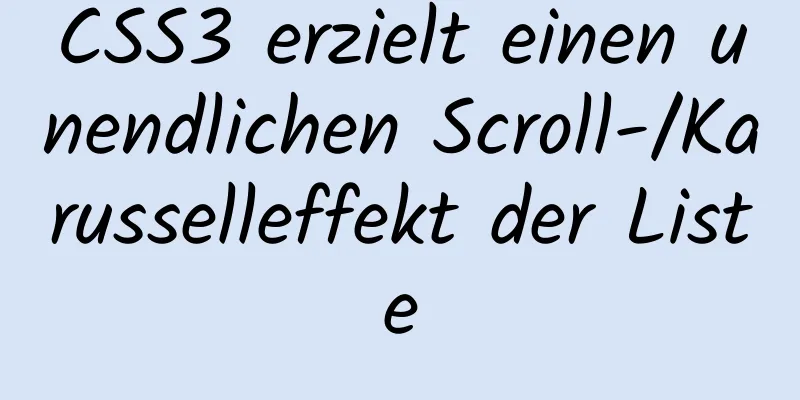 CSS3 erzielt einen unendlichen Scroll-/Karusselleffekt der Liste